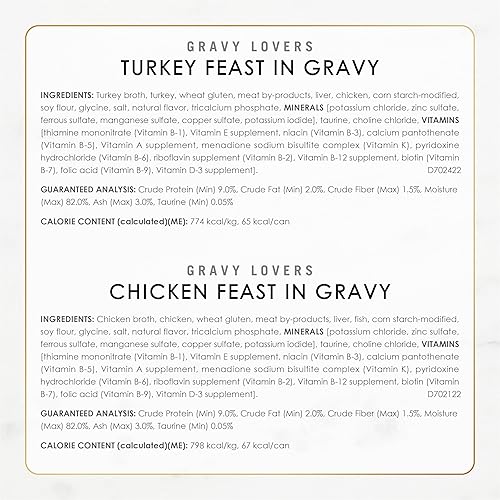 GRAVY LOVERS
TURKEY FEAST IN GRAVY

INGREDIENTS: Turkey broth, turkey, wheat gluten, meat by-products, liver, chicken, corn starch-modified, soy flour, glycine, salt, natural flavor, tricalcium phosphate, MINERALS [potassium chloride, zinc sulfate, ferrous sulfate, manganese sulfate, copper sulfate, potassium iodide], taurine, choline chloride, VITAMINS [thiamine mononitrate (Vitamin B-1), Vitamin E supplement, niacin (Vitamin B-3), calcium pantothenate (Vitamin B-5), Vitamin A supplement, menadione sodium bisulfite complex (Vitamin K), pyridoxine hydrochloride (Vitamin B-6), riboflavin supplement (Vitamin B-2), Vitamin B-12 supplement, biotin (Vitamin B-7), folic acid (Vitamin B-9), Vitamin D-3 supplement]. D702422

GUARANTEED ANALYSIS: Crude Protein (Min) 9.0%, Crude Fat (Min) 2.0%, Crude Fiber (Max) 1.5%, Moisture (Max) 82.0%, Ash (Max) 3.0%, Taurine (Min) 0.05%

CALORIE CONTENT (calculated)(ME): 774 kcal/kg, 65 kcal/can

GRAVY LOVERS
CHICKEN FEAST IN GRAVY

INGREDIENTS: Chicken broth, chicken, wheat gluten, meat by-products, liver, fish, corn starch-modified, soy flour, glycine, salt, natural flavor, tricalcium phosphate, MINERALS [potassium chloride, zinc sulfate, ferrous sulfate, manganese sulfate, copper sulfate, potassium iodide], taurine, choline chloride, VITAMINS [thiamine mononitrate (Vitamin B-1), Vitamin E supplement, niacin (Vitamin B-3), calcium pantothenate (Vitamin B-5), Vitamin A supplement, menadione sodium bisulfite complex (Vitamin K), pyridoxine hydrochloride (Vitamin B-6), riboflavin supplement (Vitamin B-2), Vitamin B-12 supplement, biotin (Vitamin B-7), folic acid (Vitamin B-9), Vitamin D-3 supplement]. D702122

GUARANTEED ANALYSIS: Crude Protein (Min) 9.0%, Crude Fat (Min) 2.0%, Crude Fiber (Max) 1.5%, Moisture (Max) 82.0%, Ash (Max) 3.0%, Taurine (Min) 0.05%

CALORIE CONTENT (calculated)(ME): 798 kcal/kg, 67 kcal/can